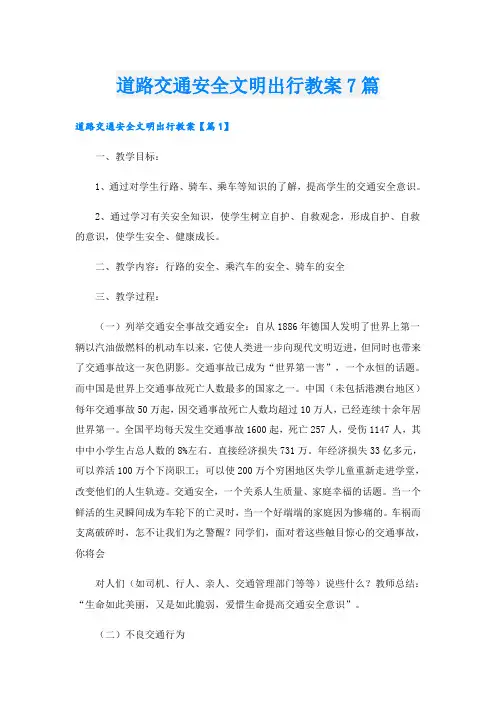 道路交通安全文明出行教案7篇

道路交通安全文明出行教案【篇1】

一、教学目标：

1、通过对学生行路、骑车、乘车等知识的了解，提高学生的交通安全意识。

2、通过学习有关安全知识，使学生树立自护、自救观念，形成自护、自救的意识，使学生安全、健康成长。

二、教学内容：行路的安全、乘汽车的安全、骑车的安全

三、教学过程：

（一）列举交通安全事故交通安全：自从1886年德国人发明了世界上第一辆以汽油做燃料的机动车以来，它使人类进一步向现代文明迈进，但同时也带来了交通事故这一灰色阴影。交通事故已成为“世界第一害”，一个永恒的话题。而中国是世界上交通事故死亡人数最多的国家之一。中国（未包括港澳台地区）每年交通事故50万起，因交通事故死亡人数均超过10万人，已经连续十余年居世界第一。全国平均每天发生交通事故1600起，死亡257人，受伤1147人，其中中小学生占总人数的8%左右，直接经济损失731万。年经济损失33亿多元，可以养活100万个下岗职工；可以使200万个穷困地区失学儿童重新走进学堂，改变他们的人生轨迹。交通安全，一个关系人生质量、家庭幸福的话题。当一个鲜活的生灵瞬间成为车轮下的亡灵时，当一个好端端的家庭因为惨痛的。车祸而支离破碎时，怎不让我们为之警醒？同学们，面对着这些触目惊心的交通事故，你将会

对人们（如司机、行人、亲人、交通管理部门等等）说些什么？教师总结：“生命如此美丽，又是如此脆弱，爱惜生命提高交通安全意识”。

（二）不良交通行为